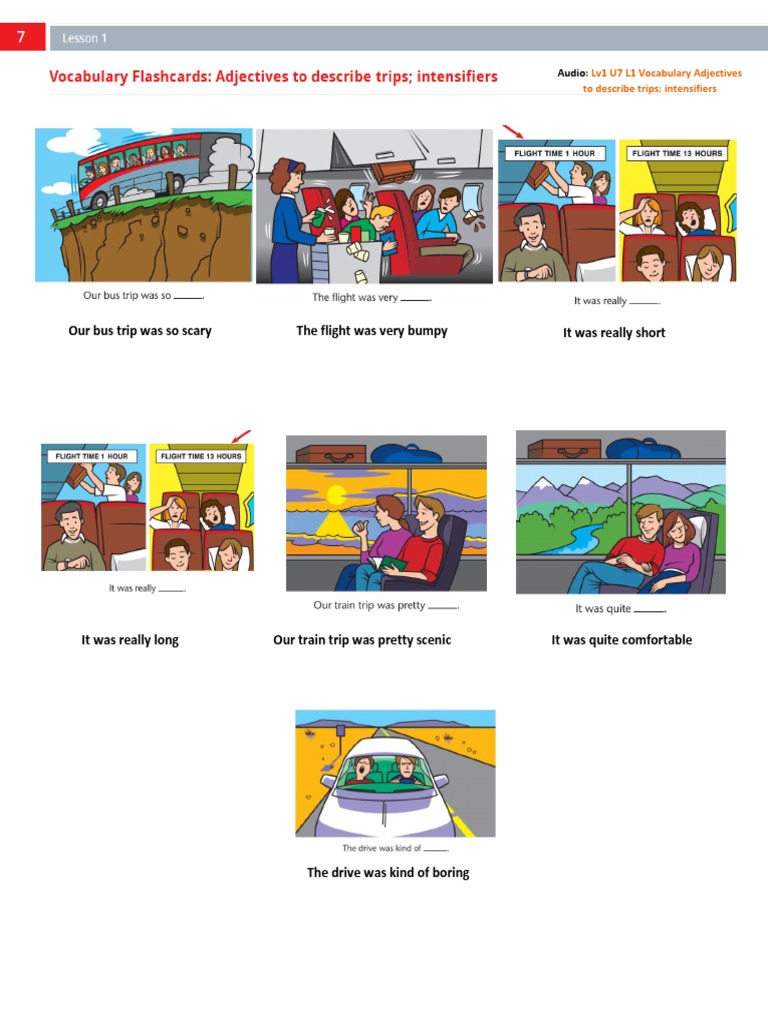 7 Lesson 1

Vocabulary Flashcards: Adjectives to describe trips; intensifiers

Audio: Lv1 U7 L1 Vocabulary Adjectives to describe trips; intensifiers

Our bus trip was so ____.

Our bus trip was so scary

The flight was very ____.

The flight was very bumpy

FLIGHT TIME 1 HOUR

FLIGHT TIME 13 HOURS

It was really ____.

It was really short

FLIGHT TIME 1 HOUR

FLIGHT TIME 13 HOURS

It was really ____.

It was really long

Our train trip was pretty ____.

Our train trip was pretty scenic

It was quite ____.

It was quite comfortable

The drive was kind of ____.

The drive was kind of boring